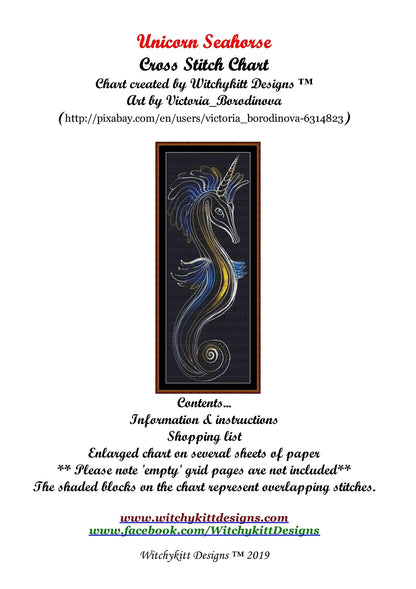 Unicorn Seahorse

Cross Stitch Chart

Chart created by Witchykitt Designs ™

Art by Victoria_Borodinova

(http://pixabay.com/en/users/victoria_borodinova-6314823)

Contents...

Information & instructions

Shopping list

Enlarged chart on several sheets of paper

** Please note 'empty' grid pages are not included**

The shaded blocks on the chart represent overlapping stitches.

www.witchykittdesigns.com

www.facebook.com/WitchykittDesigns

Witchykitt Designs ™ 2019